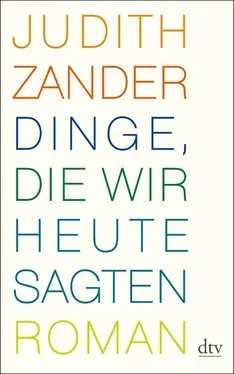 JUDITH
ZANDER
DINGE,
DIE WIR
HEUTE
SAGTEN
ROMAN

dtv